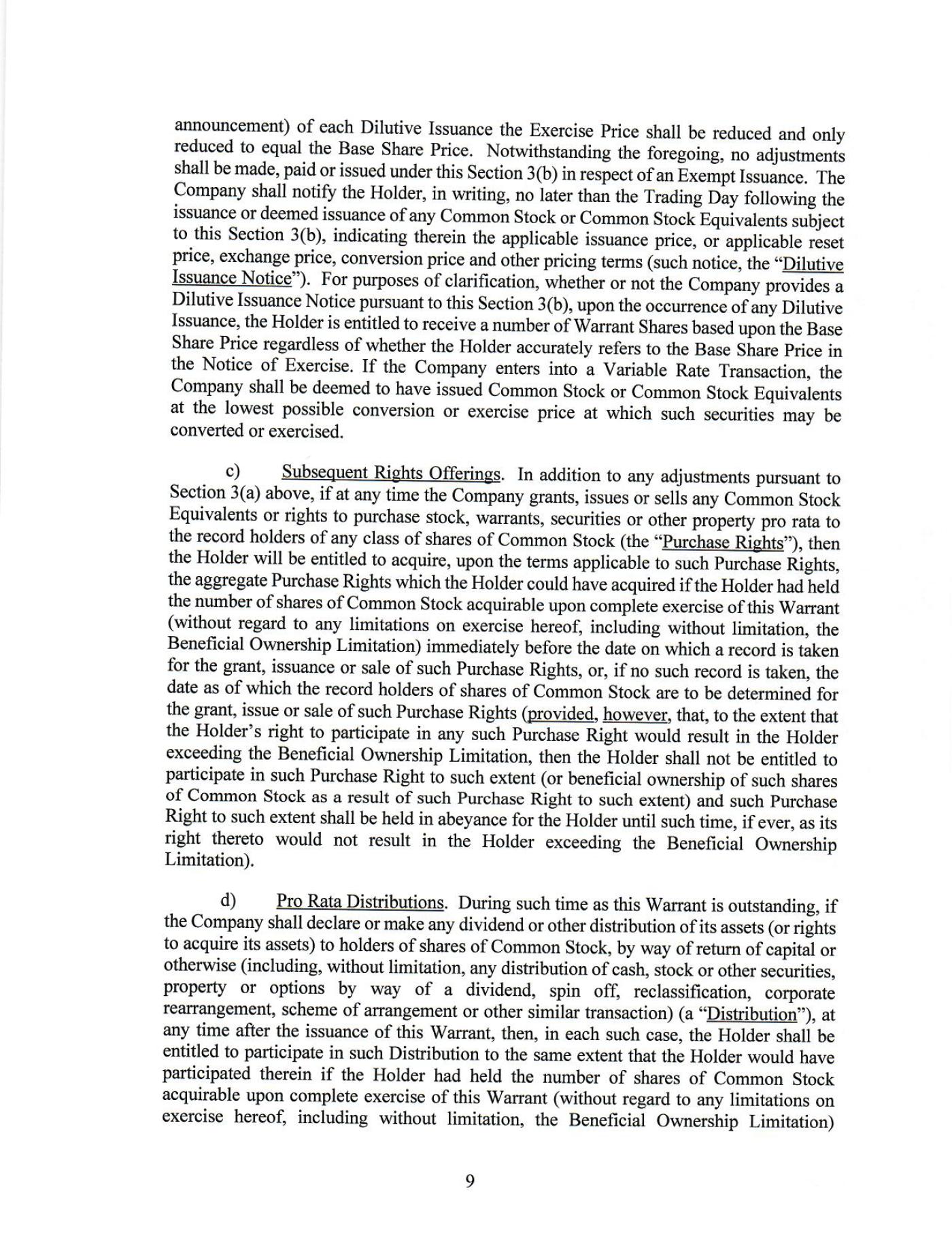 announcement) of each Dilutive Issuance the Exercise Price shall be reduced and only reduced to equal the Base Share Price. Notwithstanding the foregoing, no adjustments shall be made, paid or issued under this Section 3(b) in respect of an Exempt Issuance. The Company shall notify the Holder, in writing, no later than the Trading Day following the issuance or deemed issuance of any Common Stock or Common Stock Equivalents subject to this Section 3(b), indicating therein the applicable issuance price, or applicable reset price, exchange price, conversion price and other pricing terms (such notice, the "Dilutive Issuance Notice"). For purposes of clarification, whether or not the Company provides a Dilutive Issuance Notice pursuant to this Section 3(b), upon the occurrence of any Dilutive Issuance, the Holder is entitled to receive a number of Warrant Shares based upon the Base Share Price regardless of whether the Holder accurately refers to the Base Share Price in the Notice of Exercise. If the Company enters into a Variable Rate Transaction, the Company shall be deemed to have issued Common Stock or Common Stock Equivalents at the lowest possible conversion or exercise price at which such securities may be converted or exercised.

c) Subsequent Rights Offerings. In addition to any adjustments pursuant to Section 3(a) above, if at any time the Company grants, issues or sells any Common Stock Equivalents or rights to purchase stock, warrants, securities or other property pro rata to the record holders of any class of shares of Common Stock (the "Purchase Rights"), then the Holder will be entitled to acquire, upon the terms applicable to such Purchase Rights, the aggregate Purchase Rights which the Holder could have acquired if the Holder had held the number of shares of Common Stock acquirable upon complete exercise of this Warrant (without regard to any limitations on exercise hereof, including without limitation, the Beneficial Ownership Limitation) immediately before the date on which a record is taken for the grant, issuance or sale of such Purchase Rights, or, if no such record is taken, the date as of which the record holders of shares of Common Stock are to be determined for the grant, issue or sale of such Purchase Rights (provided, however, that, to the extent that the Holder's right to participate in any such Purchase Right would result in the Holder exceeding the Beneficial Ownership Limitation, then the Holder shall not be entitled to participate in such Purchase Right to such extent (or beneficial ownership of such shares of Common Stock as a result of such Purchase Right to such extent) and such Purchase Right to such extent shall be held in abeyance for the Holder until such time, if ever, as its right thereto would not result in the Holder exceeding the Beneficial Ownership Limitation).

d) Pro Rata Distributions. During such time as this Warrant is outstanding, if the Company shall declare or make any dividend or other distribution of its assets (or rights to acquire its assets) to holders of shares of Common Stock, by way of return of capital or otherwise (including, without limitation, any distribution of cash, stock or other securities, property or options by way of a dividend, spin off, reclassification, corporate rearrangement, scheme of arrangement or other similar transaction) (a "Distribution"), at any time after the issuance of this Warrant, then, in each such case, the Holder shall be entitled to participate in such Distribution to the same extent that the Holder would have participated therein if the Holder had held the number of shares of Common Stock acquirable upon complete exercise of this Warrant (without regard to any limitations on exercise hereof, including without limitation, the Beneficial Ownership Limitation)

9